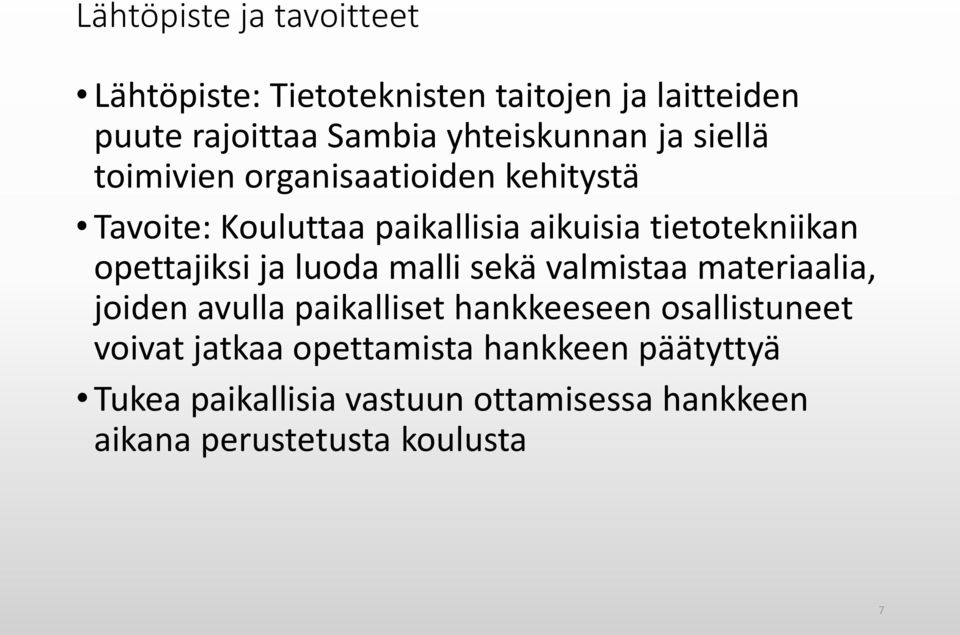 Lähtöpiste ja tavoitteet

• Lähtöpiste: Tietoteknisten taitojen ja laitteiden puute rajoittaa Sambia yhteiskunnan ja siellä toimivien organisaatioiden kehitystä

• Tavoite: Kouluttaa paikallisia aikuisia tietotekniikan opettajiksi ja luoda malli sekä valmistaa materiaalia, joiden avulla paikalliset hankkeeseen osallistuneet voivat jatkaa opettamista hankkeen päätyttyä

• Tukea paikallisia vastuun ottamisessa hankkeen aikana perustetusta koulusta

7